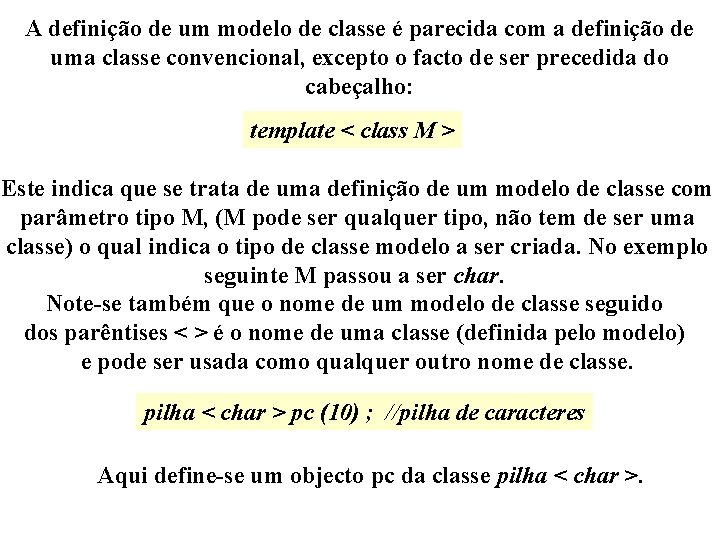 A definição de um modelo de classe é parecida com a definição de uma classe convencional, excepto o facto de ser precedida do cabeçalho:

template < class M >

Este indica que se trata de uma definição de um modelo de classe com parâmetro tipo M, (M pode ser qualquer tipo, não tem de ser uma classe) o qual indica o tipo de classe modelo a ser criada. No exemplo seguinte M passou a ser char.
Note-se também que o nome de um modelo de classe seguido dos parêntises < > é o nome de uma classe (definida pelo modelo) e pode ser usada como qualquer outro nome de classe.

pilha < char > pc (10) ; //pilha de caracteres

Aqui define-se um objecto pc da classe pilha < char >.